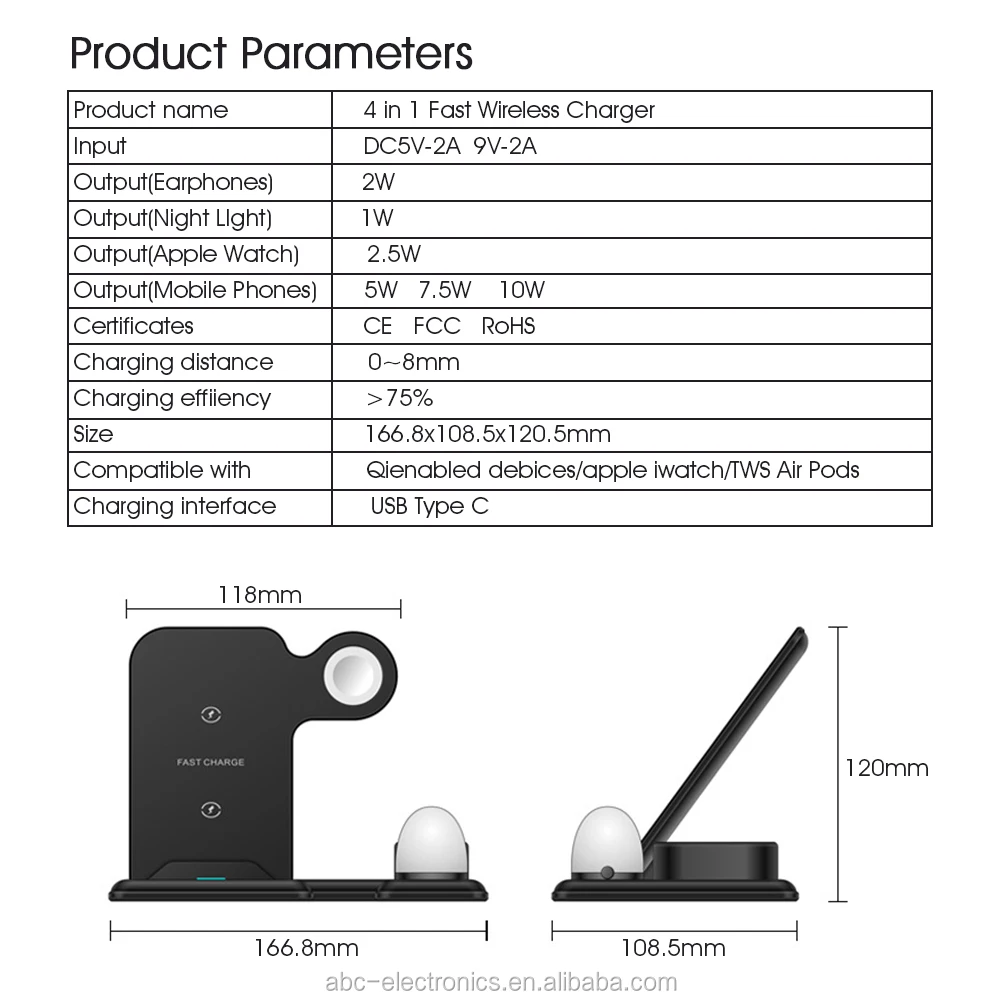 Product Parameters

| Product name | 4 in 1 Fast Wireless Charger |
|---|---|
| Input | DC5V-2A 9V-2A |
| Output(Earphones) | 2W |
| Output(Night LIght) | 1W |
| Output(Apple Watch) | 2.5W |
| Output(Mobile Phones) | 5W 7.5W 10W |
| Certificates | CE FCC RoHS |
| Charging distance | 0~8mm |
| Charging effiiency | >75% |
| Size | 166.8x108.5x120.5mm |
| Compatible with | Qienabled debices/apple iwatch/TWS Air Pods |
| Charging interface | USB Type C |

118mm

FAST CHARGE

166.8mm

120mm

108.5mm

abc-electronics.en.alibaba.com